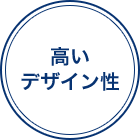 高い
デザイン性